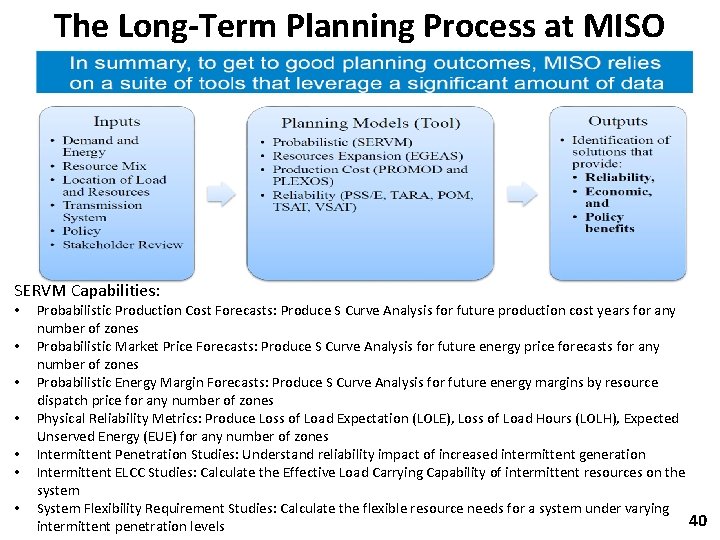 The Long-Term Planning Process at MISO

In summary, to get to good planning outcomes, MISO relies on a suite of tools that leverage a significant amount of data

Inputs
• Demand and Energy
• Resource Mix
• Location of Load and Resources
• Transmission System
• Policy
• Stakeholder Review

Planning Models (Tool)
• Probabilistic (SERVM)
• Resources Expansion (EGEAS)
• Production Cost (PROMOD and PLEXOS)
• Reliability (PSS/E, TARA, POM, TSAT, VSAT)

Outputs
• Identification of solutions that provide:
• Reliability,
• Economic, and
• Policy benefits

SERVM Capabilities:
• Probabilistic Production Cost Forecasts: Produce S Curve Analysis for future production cost years for any number of zones
• Probabilistic Market Price Forecasts: Produce S Curve Analysis for future energy price forecasts for any number of zones
• Probabilistic Energy Margin Forecasts: Produce S Curve Analysis for future energy margins by resource dispatch price for any number of zones
• Physical Reliability Metrics: Produce Loss of Load Expectation (LOLE), Loss of Load Hours (LOLH), Expected Unserved Energy (EUE) for any number of zones
• Intermittent Penetration Studies: Understand reliability impact of increased intermittent generation
• Intermittent ELCC Studies: Calculate the Effective Load Carrying Capability of intermittent resources on the system
• System Flexibility Requirement Studies: Calculate the flexible resource needs for a system under varying intermittent penetration levels

40